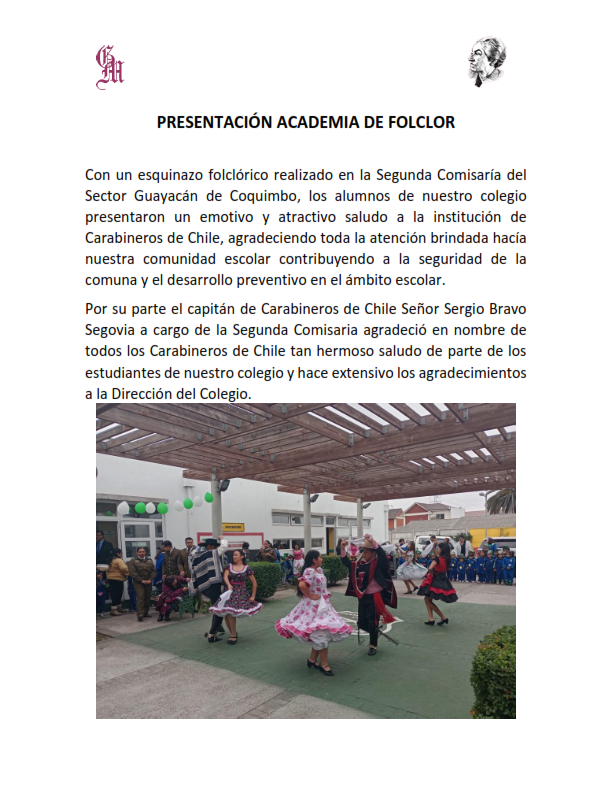 GM

PRESENTACIÓN ACADEMIA DE FOLCLOR

Con un esquinazo folclórico realizado en la Segunda Comisaría del Sector Guayacán de Coquimbo, los alumnos de nuestro colegio presentaron un emotivo y atractivo saludo a la institución de Carabineros de Chile, agradeciendo toda la atención brindada hacía nuestra comunidad escolar contribuyendo a la seguridad de la comuna y el desarrollo preventivo en el ámbito escolar.

Por su parte el capitán de Carabineros de Chile Señor Sergio Bravo Segovia a cargo de la Segunda Comisaria agradeció en nombre de todos los Carabineros de Chile tan hermoso saludo de parte de los estudiantes de nuestro colegio y hace extensivo los agradecimientos a la Dirección del Colegio.